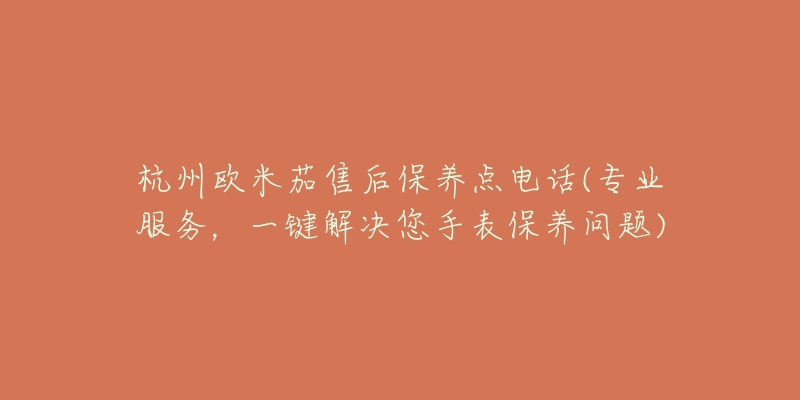 杭州欧米茄售后保养点电话(专业服务，一键解决您手表保养问题)